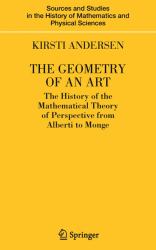 Sources and Studies in the History of Mathematics and Physical Sciences

KIRSTI ANDERSEN

THE GEOMETRY OF AN ART

The History of the Mathematical Theory of Perspective from Alberti to Monge

Springer